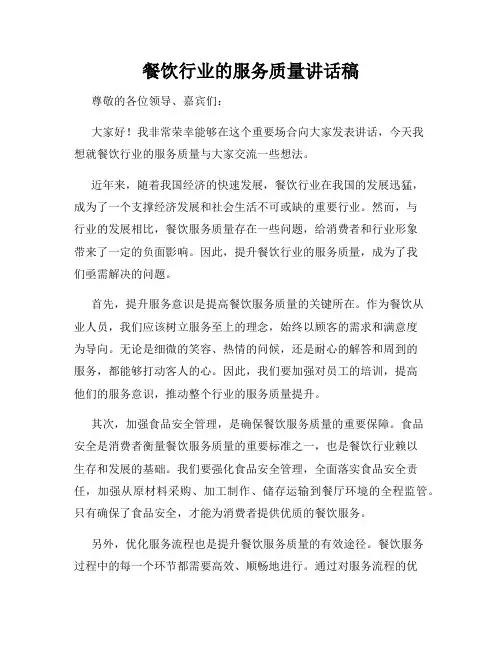 餐饮行业的服务质量讲话稿

尊敬的各位领导、嘉宾们：

大家好！我非常荣幸能够在这个重要场合向大家发表讲话，今天我想就餐饮行业的服务质量与大家交流一些想法。

近年来，随着我国经济的快速发展，餐饮行业在我国的发展迅猛，成为了一个支撑经济发展和社会生活不可或缺的重要行业。然而，与行业的发展相比，餐饮服务质量存在一些问题，给消费者和行业形象带来了一定的负面影响。因此，提升餐饮行业的服务质量，成为了我们亟需解决的问题。

首先，提升服务意识是提高餐饮服务质量的关键所在。作为餐饮从业人员，我们应该树立服务至上的理念，始终以顾客的需求和满意度为导向。无论是细微的笑容、热情的问候，还是耐心的解答和周到的服务，都能够打动客人的心。因此，我们要加强对员工的培训，提高他们的服务意识，推动整个行业的服务质量提升。

其次，加强食品安全管理，是确保餐饮服务质量的重要保障。食品安全是消费者衡量餐饮服务质量的重要标准之一，也是餐饮行业赖以生存和发展的基础。我们要强化食品安全管理，全面落实食品安全责任，加强从原材料采购、加工制作、储存运输到餐厅环境的全程监管。只有确保了食品安全，才能为消费者提供优质的餐饮服务。

另外，优化服务流程也是提升餐饮服务质量的有效途径。餐饮服务过程中的每一个环节都需要高效、顺畅地进行。通过对服务流程的优